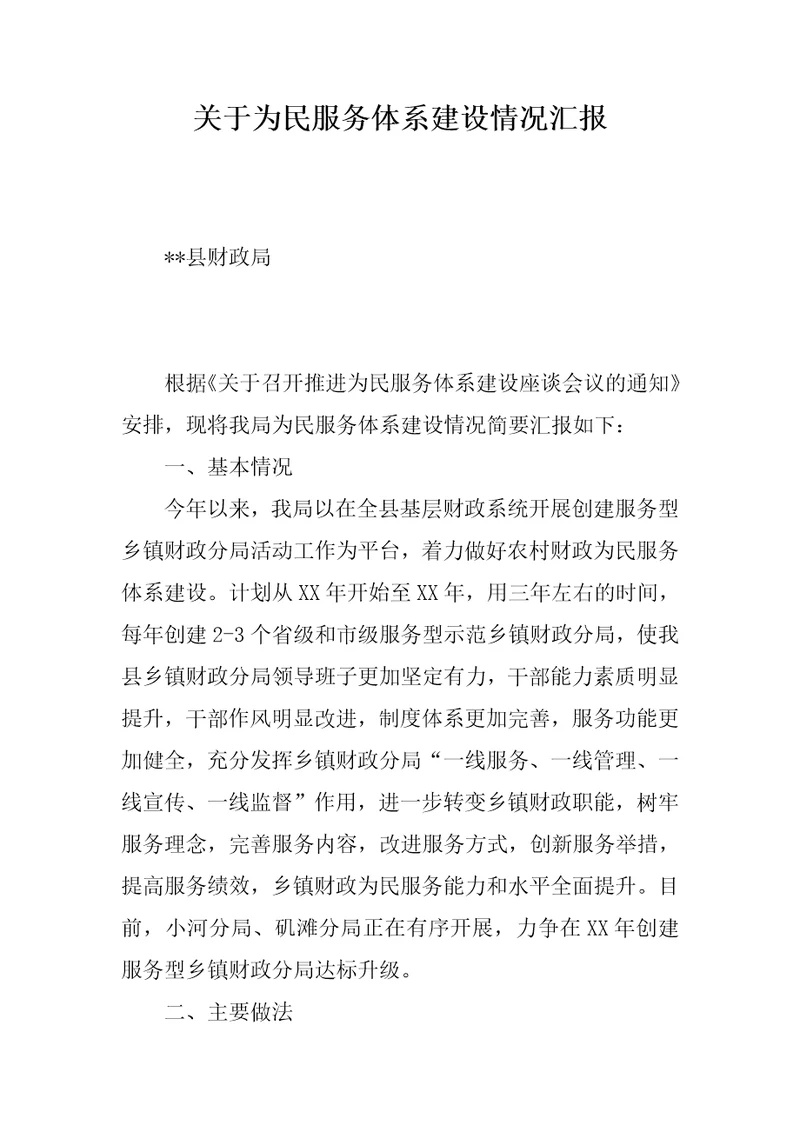 关于为民服务体系建设情况汇报

**县财政局

根据《关于召开推进为民服务体系建设座谈会议的通知》安排，现将我局为民服务体系建设情况简要汇报如下：

一、基本情况

今年以来，我局以在全县基层财政系统开展创建服务型乡镇财政分局活动工作为平台，着力做好农村财政为民服务体系建设。计划从XX年开始至XX年，用三年左右的时间，每年创建2-3个省级和市级服务型示范乡镇财政分局，使我县乡镇财政分局领导班子更加坚定有力，干部能力素质明显提升，干部作风明显改进，制度体系更加完善，服务功能更加健全，充分发挥乡镇财政分局“一线服务、一线管理、一线宣传、一线监督”作用，进一步转变乡镇财政职能，树牢服务理念，完善服务内容，改进服务方式，创新服务举措，提高服务绩效，乡镇财政为民服务能力和水平全面提升。目前，小河分局、矶滩分局正在有序开展，力争在XX年创建服务型乡镇财政分局达标升级。

二、主要做法